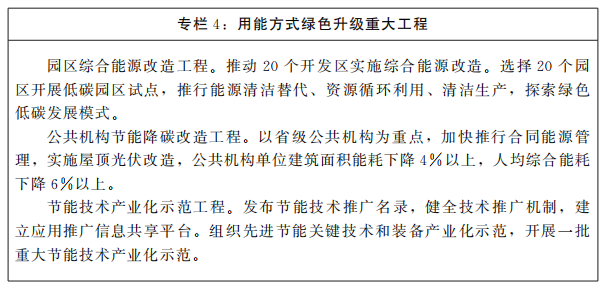 专栏 4：用能方式绿色升级重大工程

园区综合能源改造工程。推动 20 个开发区实施综合能源改造。选择 20 个园区开展低碳园区试点，推行能源清洁替代、资源循环利用、清洁生产，探索绿色低碳发展模式。

公共机构节能降碳改造工程。以省级公共机构为重点，加快推行合同能源管理，实施屋顶光伏改造，公共机构单位建筑面积能耗下降 4%以上，人均综合能耗下降 6%以上。

节能技术产业化示范工程。发布节能技术推广名录，健全技术推广机制，建立应用推广信息共享平台。组织先进节能关键技术和装备产业化示范，开展一批重大节能技术产业化示范。